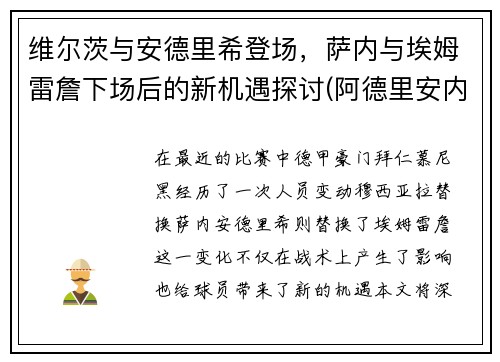 维尔茨与安德里希登场，萨内与埃姆雷詹下场后的新机遇探讨(阿德里安内

在最近的比赛中德甲豪门拜仁慕尼黑经历了一次人员变动穆西亚拉替换萨内安德里希则替换了埃姆雷詹这一变化不仅在战术上产生了影响也给球员带来了新的机遇本文将深